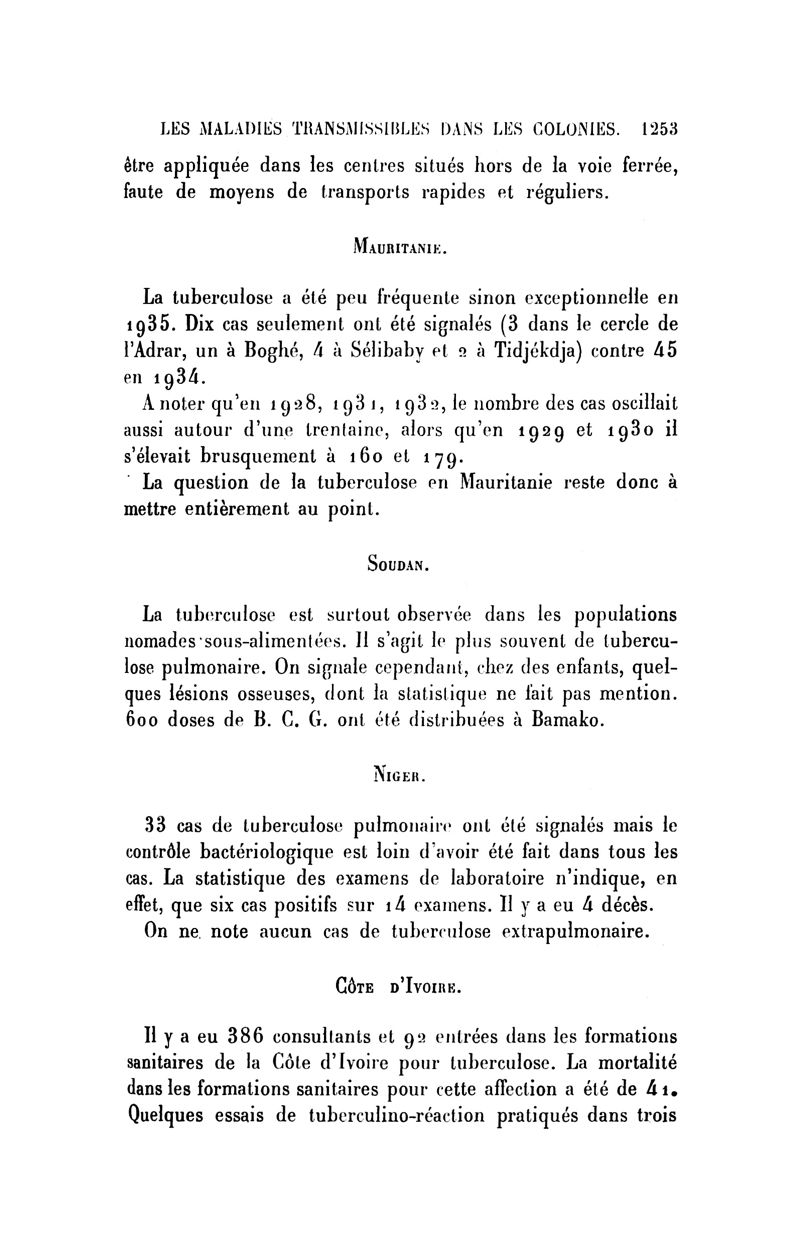 LES MALADIES TRANSMISSIBLES DANS LES COLONIES. 1253

être appliquée dans les centres situés hors de la voie ferrée, faute de moyens de transports rapides et réguliers.

MAURITANIE.

La tuberculose a été peu fréquente sinon exceptionnelle en 1935. Dix cas seulement ont été signalés (3 dans le cercle de l'Adrar, un à Boghé, 4 à Sélibaby et 2 à Tidjékdja) contre 45 en 1934.

A noter qu'en 1928, 1931, 1932, le nombre des cas oscillait aussi autour d'une trentaine, alors qu'en 1929 et 1930 il s'élevait brusquement à 160 et 179.

La question de la tuberculose en Mauritanie reste donc à mettre entièrement au point.

SOUDAN.

La tuberculose est surtout observée dans les populations nomades sous-alimentées. Il s'agit le plus souvent de tuberculose pulmonaire. On signale cependant, chez des enfants, quelques lésions osseuses, dont la statistique ne fait pas mention. 600 doses de B. C. G. ont été distribuées à Bamako.

NIGER.

33 cas de tuberculose pulmonaire ont été signalés mais le contrôle bactériologique est loin d'avoir été fait dans tous les cas. La statistique des examens de laboratoire n'indique, en effet, que six cas positifs sur 14 examens. Il y a eu 4 décès.

On ne note aucun cas de tuberculose extrapulmonaire.

CÔTE D'IVOIRE.

Il y a eu 386 consultants et 92 entrées dans les formations sanitaires de la Côte d'Ivoire pour tuberculose. La mortalité dans les formations sanitaires pour cette affection a été de 41. Quelques essais de tuberculino-réaction pratiqués dans trois